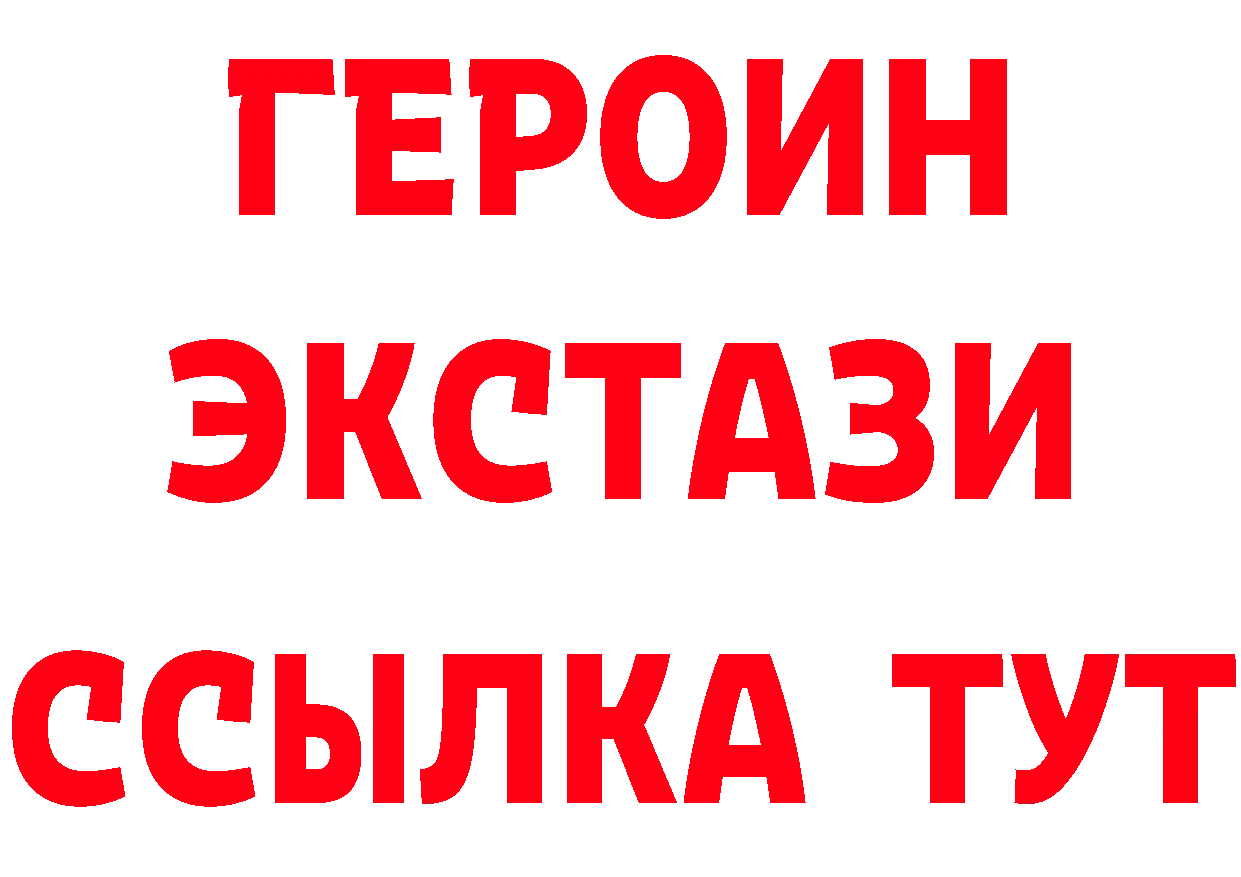 ГЕРОИН
ЭКСТАЗИ
ССЫЛКА ТУТ